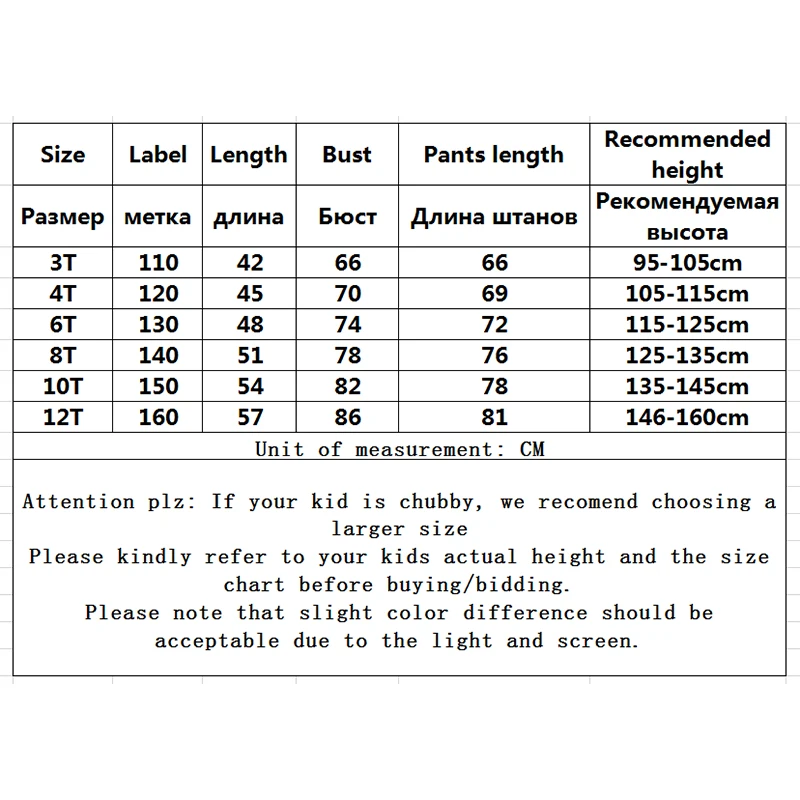 | Size | Label | Length | Bust | Pants length | Recommended height |
|---|---|---|---|---|---|
| Размер | метка | длина | Бюст | Длина штанов | Рекомендуемая высота |
| 3T | 110 | 42 | 66 | 66 | 95-105cm |
| 4T | 120 | 45 | 70 | 69 | 105-115cm |
| 6T | 130 | 48 | 74 | 72 | 115-125cm |
| 8T | 140 | 51 | 78 | 76 | 125-135cm |
| 10T | 150 | 54 | 82 | 78 | 135-145cm |
| 12T | 160 | 57 | 86 | 81 | 146-160cm |

Unit of measurement: CM

Attention plz: If your kid is chubby, we recomend choosing a larger size
Please kindly refer to your kids actual height and the size chart before buying/bidding.
Please note that slight color difference should be acceptable due to the light and screen.